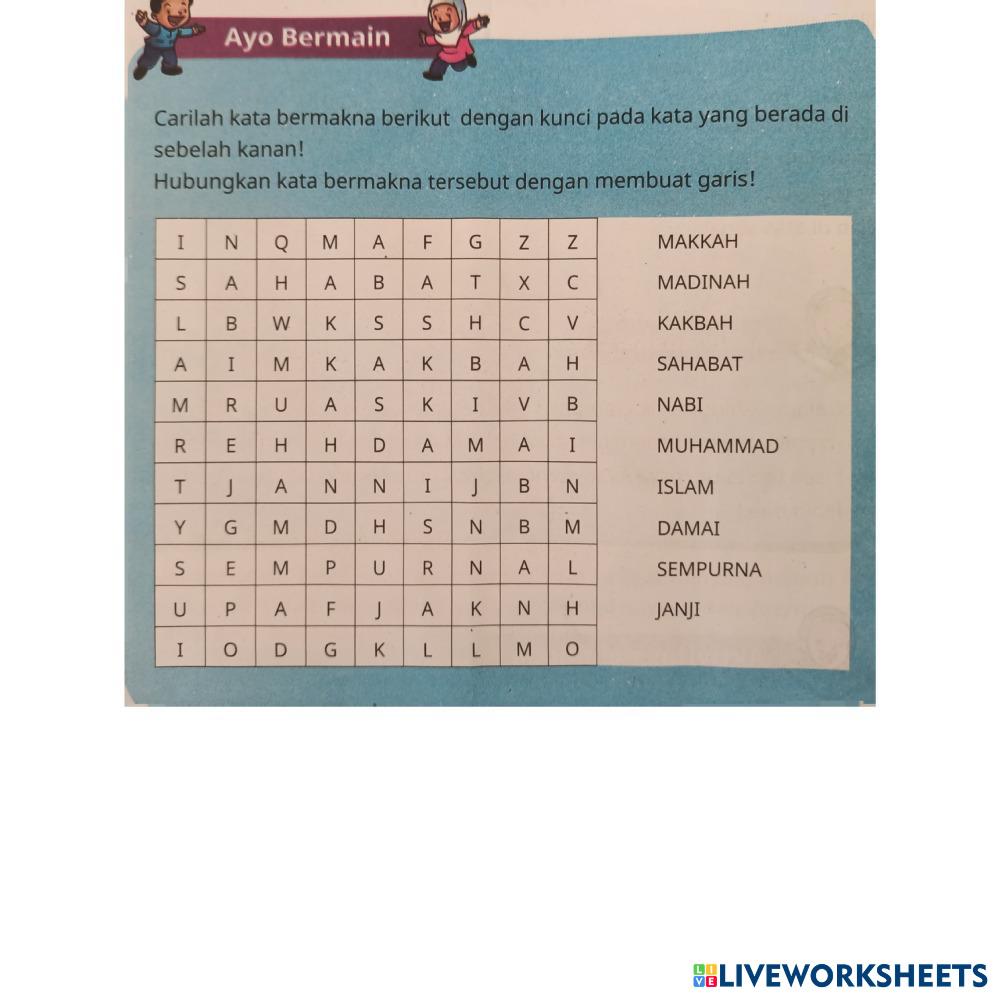 Ayo Bermain

Carilah kata bermakna berikut dengan kunci pada kata yang berada di sebelah kanan!
Hubungkan kata bermakna tersebut dengan membuat garis!

| I | N | Q | M | A | F | G | Z | Z |
|---|---|---|---|---|---|---|---|---|
| S | A | H | A | B | A | T | X | C |
| L | B | W | K | S | S | H | C | V |
| A | I | M | K | A | K | B | A | H |
| M | R | U | A | S | K | I | V | B |
| R | E | H | H | D | A | M | A | I |
| T | J | A | N | N | I | J | B | N |
| Y | G | M | D | H | S | N | B | M |
| S | E | M | P | U | R | N | A | L |
| U | P | A | F | J | A | K | N | H |
| I | O | D | G | K | L | L | M | O |

MAKKAH
MADINAH
KAKBAH
SAHABAT
NABI
MUHAMMAD
ISLAM
DAMAI
SEMPURNA
JANJI

LIVEWORKSHEETS